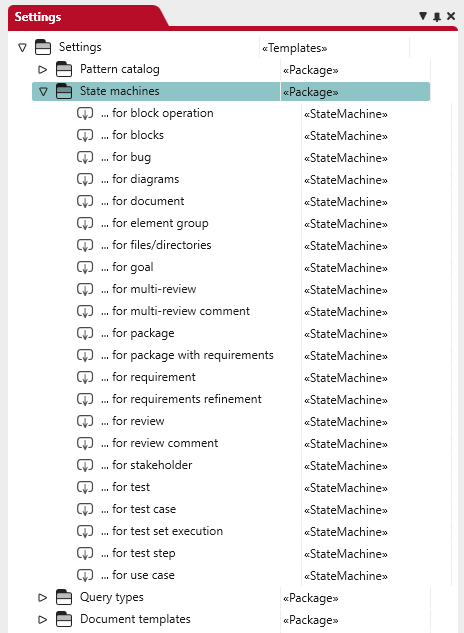 Settings

| | |
|---|---|
| Settings | «Templates» |
| Pattern catalog | «Package» |
| State machines | «Package» |
| ... for block operation | «StateMachine» |
| ... for blocks | «StateMachine» |
| ... for bug | «StateMachine» |
| ... for diagrams | «StateMachine» |
| ... for document | «StateMachine» |
| ... for element group | «StateMachine» |
| ... for files/directories | «StateMachine» |
| ... for goal | «StateMachine» |
| ... for multi-review | «StateMachine» |
| ... for multi-review comment | «StateMachine» |
| ... for package | «StateMachine» |
| ... for package with requirements | «StateMachine» |
| ... for requirement | «StateMachine» |
| ... for requirements refinement | «StateMachine» |
| ... for review | «StateMachine» |
| ... for review comment | «StateMachine» |
| ... for stakeholder | «StateMachine» |
| ... for test | «StateMachine» |
| ... for test case | «StateMachine» |
| ... for test set execution | «StateMachine» |
| ... for test step | «StateMachine» |
| ... for use case | «StateMachine» |
| Query types | «Package» |
| Document templates | «Package» |